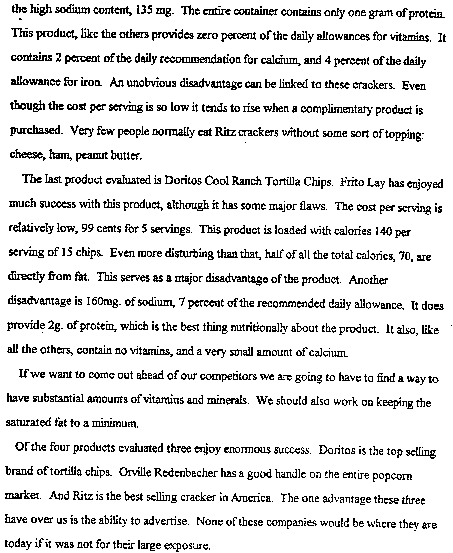 the high sodium content, 135 mg. The entire container contains only one gram of protein. This product, like the others provides zero percent of the daily allowances for vitamins. It contains 2 percent of the daily recommendation for calcium, and 4 percent of the daily allowance for iron. An unobvious disadvantage can be linked to these crackers. Even though the cost per serving is so low it tends to rise when a complimentary product is purchased. Very few people normally eat Ritz crackers without some sort of topping: cheese, ham, peanut butter.

The last product evaluated is Doritos Cool Ranch Tortilla Chips. Frito Lay has enjoyed much success with this product, although it has some major flaws. The cost per serving is relatively low, 99 cents for 5 servings. This product is loaded with calories 140 per serving of 15 chips. Even more disturbing than that, half of all the total calories, 70, are directly from fat. This serves as a major disadvantage of the product. Another disadvantage is 160mg. of sodium, 7 percent of the recommended daily allowance. It does provide 2g. of protein, which is the best thing nutritionally about the product. It also, like all the others, contain no vitamins, and a very small amount of calcium.

If we want to come out ahead of our competitors we are going to have to find a way to have substantial amounts of vitamins and minerals. We should also work on keeping the saturated fat to a minimum.

Of the four products evaluated three enjoy enormous success. Doritos is the top selling brand of tortilla chips. Orville Redenbacher has a good handle on the entire popcorn market. And Ritz is the best selling cracker in America. The one advantage these three have over us is the ability to advertise. None of these companies would be where they are today if it was not for their large exposure.